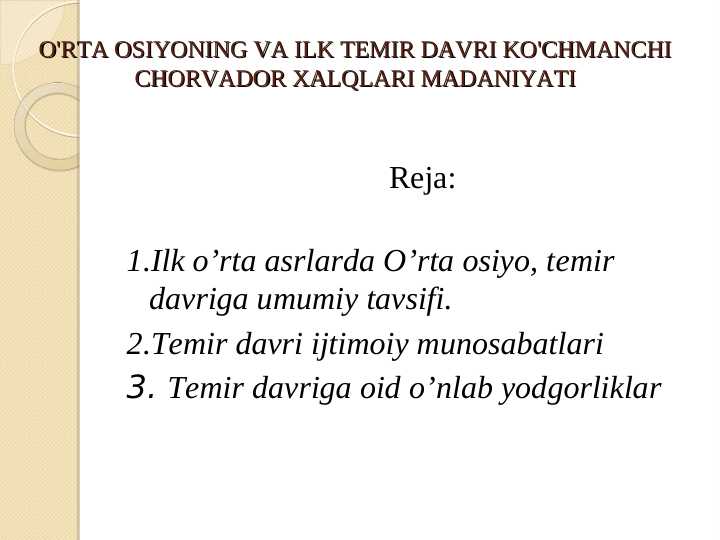 O'RTA OSIYONING VA ILK TEMIR DAVRI KO'CHMANCHI CHORVADOR XALQLARI MADANIYATI

Reja:

1.Ilk o’rta asrlarda O’rta osiyo, temir davriga umumiy tavsifi.

2.Temir davri ijtimoiy munosabatlari

3. Temir davriga oid o’nlab yodgorliklar